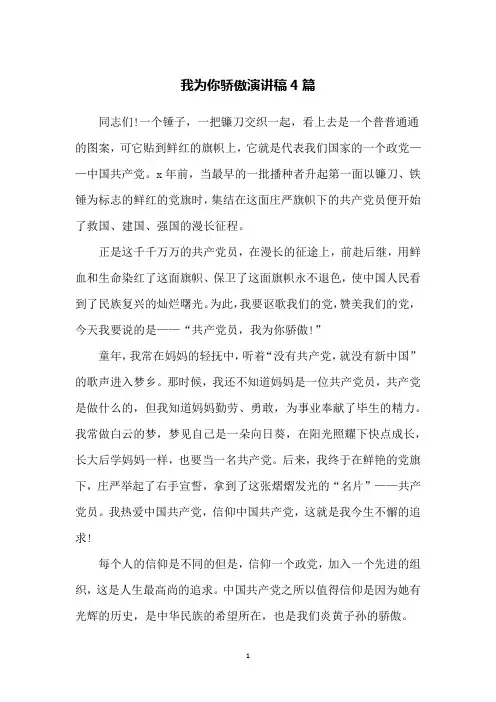 我为你骄傲演讲稿4篇

同志们!一个锤子，一把镰刀交织一起，看上去是一个普普通通的图案，可它贴到鲜红的旗帜上，它就是代表我们国家的一个政党——中国共产党。x年前，当最早的一批播种者升起第一面以镰刀、铁锤为标志的鲜红的党旗时，集结在这面庄严旗帜下的共产党员便开始了救国、建国、强国的漫长征程。

正是这千千万万的共产党员，在漫长的征途上，前赴后继，用鲜血和生命染红了这面旗帜、保卫了这面旗帜永不退色，使中国人民看到了民族复兴的灿烂曙光。为此，我要讴歌我们的党，赞美我们的党，今天我要说的是——“共产党员，我为你骄傲!”

童年，我常在妈妈的轻抚中，听着“没有共产党，就没有新中国”的歌声进入梦乡。那时候，我还不知道妈妈是一位共产党员，共产党是做什么的，但我知道妈妈勤劳、勇敢，为事业奉献了毕生的精力。我常做白云的梦，梦见自己是一朵向日葵，在阳光照耀下快点成长，长大后学妈妈一样，也要当一名共产党。后来，我终于在鲜艳的党旗下，庄严举起了右手宣誓，拿到了这张熠熠发光的“名片”——共产党员。我热爱中国共产党，信仰中国共产党，这就是我今生不懈的追求!

每个人的信仰是不同的但是，信仰一个政党，加入一个先进的组织，这是人生最高尚的追求。中国共产党之所以值得信仰是因为她有光辉的历史，是中华民族的希望所在，也是我们炎黄子孙的骄傲。

1